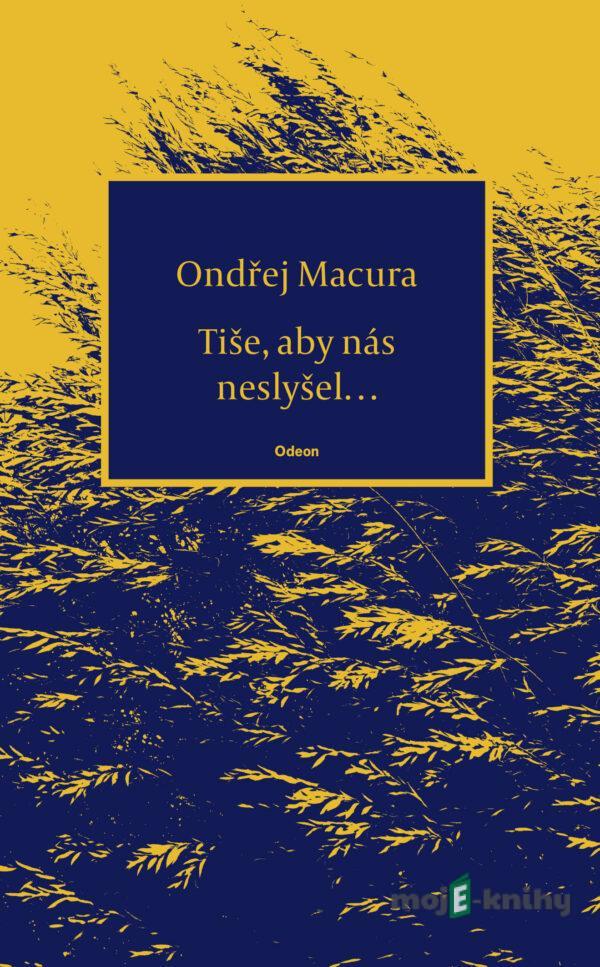 Ondřej Macura

Tiše, aby nás neslyšel…

Odeon

mojE-knihy